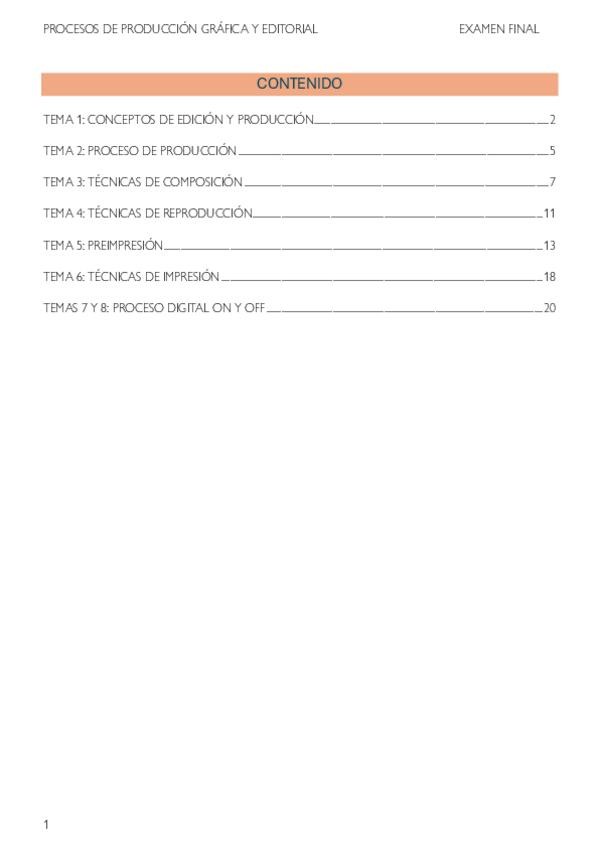 PROCESOS DE PRODUCCIÓN GRÁFICA Y EDITORIAL EXAMEN FINAL

CONTENIDO

TEMA 1: CONCEPTOS DE EDICIÓN Y PRODUCCIÓN 2

TEMA 2: PROCESO DE PRODUCCIÓN 5

TEMA 3: TÉCNICAS DE COMPOSICIÓN 7

TEMA 4: TÉCNICAS DE REPRODUCCIÓN 11

TEMA 5: PREIMPRESIÓN 13

TEMA 6: TÉCNICAS DE IMPRESIÓN 18

TEMAS 7 Y 8: PROCESO DIGITAL ON Y OFF 20

1